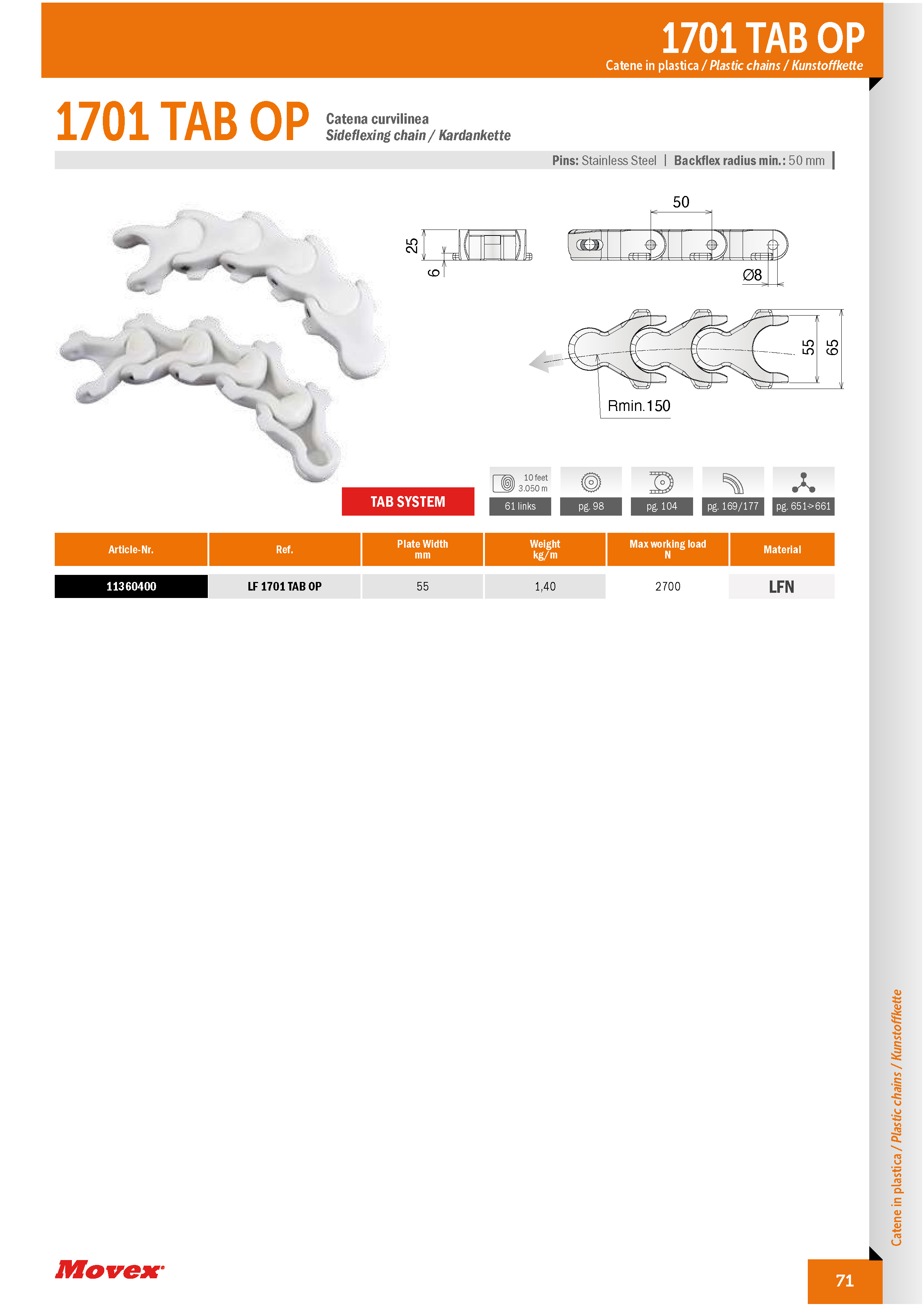 1701 TAB OP
Catene in plastica / Plastic chains / Kunstoffkette

1701 TAB OP
Catena curvilinea
Sideflexing chain / Kardankette

Pins: Stainless Steel | Backflex radius min.: 50 mm

25
6
50
Ø8
55
65
Rmin.150

TAB SYSTEM

10 feet 3.050 m
61 links
pg. 98
pg. 104
pg. 169/177
pg. 651>661

| Article-Nr. | Ref. | Plate Width mm | Weight kg/m | Max working load N | Material |
|---|---|---|---|---|---|
| 11360400 | LF 1701 TAB OP | 55 | 1,40 | 2700 | LFN |

Catene in plastica / Plastic chains / Kunstoffkette

Movex

71